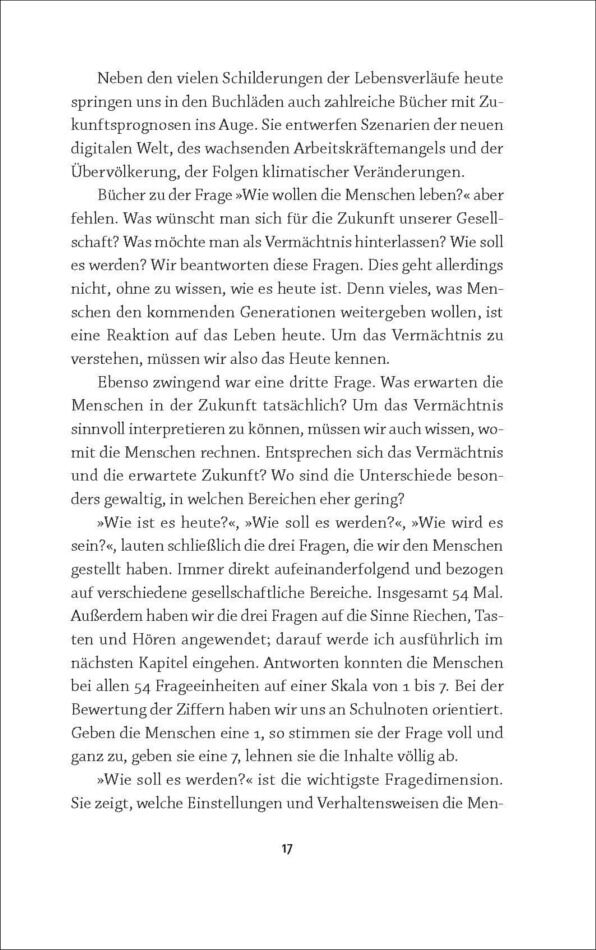 Neben den vielen Schilderungen der Lebensverläufe heute springen uns in den Buchläden auch zahlreiche Bücher mit Zukunftsprognosen ins Auge. Sie entwerfen Szenarien der neuen digitalen Welt, des wachsenden Arbeitskräftemangels und der Übervölkerung, der Folgen klimatischer Veränderungen.

Bücher zu der Frage »Wie wollen die Menschen leben?« aber fehlen. Was wünscht man sich für die Zukunft unserer Gesellschaft? Was möchte man als Vermächtnis hinterlassen? Wie soll es werden? Wir beantworten diese Fragen. Dies geht allerdings nicht, ohne zu wissen, wie es heute ist. Denn vieles, was Menschen den kommenden Generationen weitergeben wollen, ist eine Reaktion auf das Leben heute. Um das Vermächtnis zu verstehen, müssen wir also das Heute kennen.

Ebenso zwingend war eine dritte Frage. Was erwarten die Menschen in der Zukunft tatsächlich? Um das Vermächtnis sinnvoll interpretieren zu können, müssen wir auch wissen, womit die Menschen rechnen. Entsprechen sich das Vermächtnis und die erwartete Zukunft? Wo sind die Unterschiede besonders gewaltig, in welchen Bereichen eher gering?

»Wie ist es heute?«, »Wie soll es werden?«, »Wie wird es sein?«, lauten schließlich die drei Fragen, die wir den Menschen gestellt haben. Immer direkt aufeinanderfolgend und bezogen auf verschiedene gesellschaftliche Bereiche. Insgesamt 54 Mal. Außerdem haben wir die drei Fragen auf die Sinne Riechen, Tasten und Hören angewendet; darauf werde ich ausführlich im nächsten Kapitel eingehen. Antworten konnten die Menschen bei allen 54 Frageeinheiten auf einer Skala von 1 bis 7. Bei der Bewertung der Ziffern haben wir uns an Schulnoten orientiert. Geben die Menschen eine 1, so stimmen sie der Frage voll und ganz zu, geben sie eine 7, lehnen sie die Inhalte völlig ab.

»Wie soll es werden?« ist die wichtigste Fragedimension. Sie zeigt, welche Einstellungen und Verhaltensweisen die Men-

17